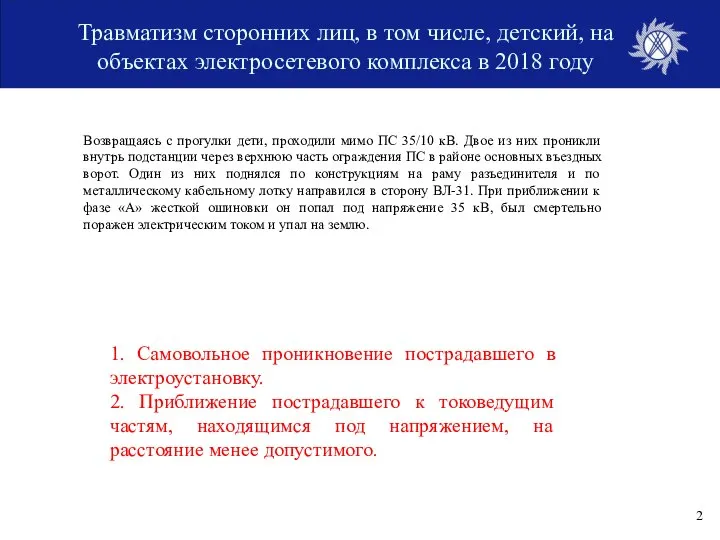 Травматизм сторонних лиц, в том числе, детский, на объектах электросетевого комплекса в 2018 году

Возвращаясь с прогулки дети, проходили мимо ПС 35/10 кВ. Двое из них проникли внутрь подстанции через верхнюю часть ограждения ПС в районе основных въездных ворот. Один из них поднялся по конструкциям на раму разъединителя и по металлическому кабельному лотку направился в сторону ВЛ-31. При приближении к фазе «А» жесткой ошиновки он попал под напряжение 35 кВ, был смертельно поражен электрическим током и упал на землю.

1. Самовольное проникновение пострадавшего в электроустановку.
2. Приближение пострадавшего к токоведущим частям, находящимся под напряжением, на расстояние менее допустимого.

2